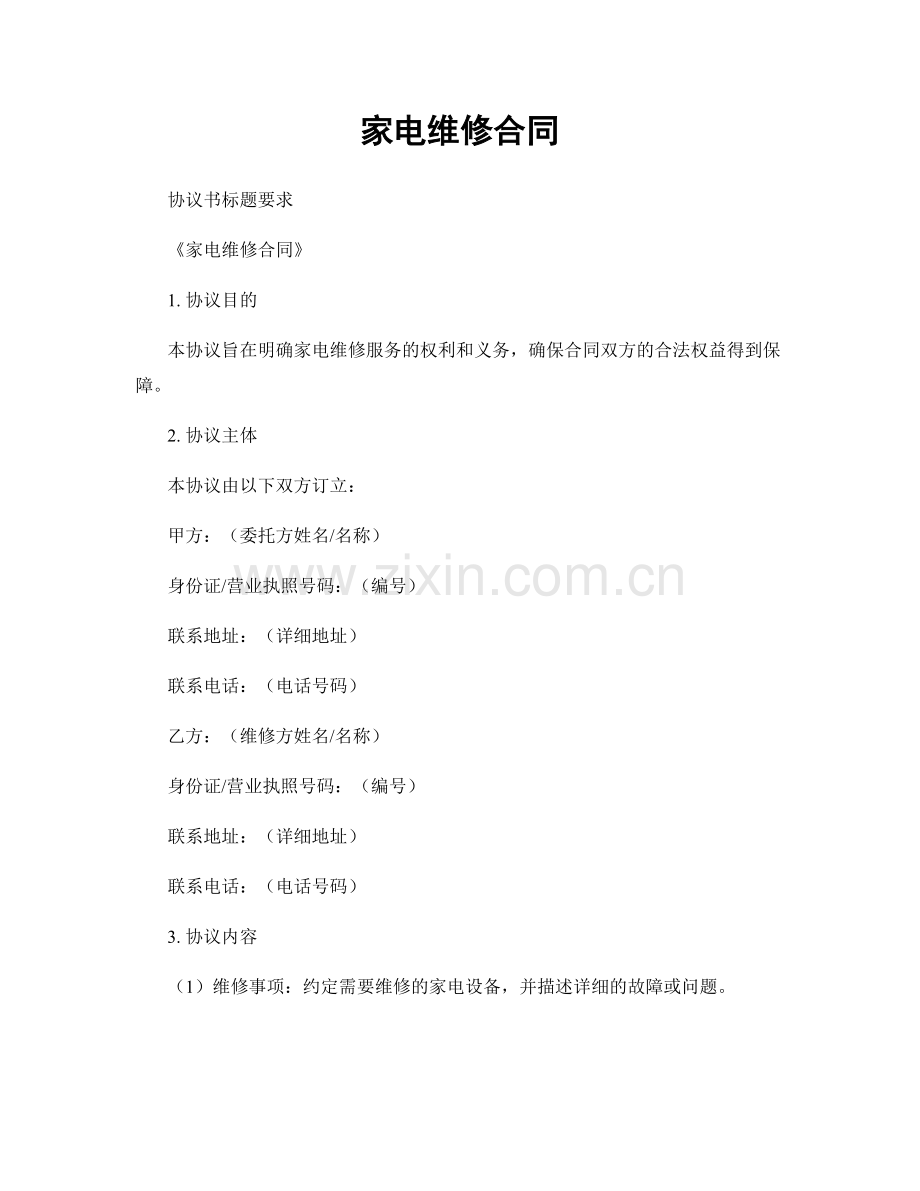 家电维修合同

协议书标题要求

《家电维修合同》

1. 协议目的

本协议旨在明确家电维修服务的权利和义务，确保合同双方的合法权益得到保障。

2. 协议主体

本协议由以下双方订立：

甲方：（委托方姓名/名称）

身份证/营业执照号码：（编号）

联系地址：（详细地址）

联系电话：（电话号码）

乙方：（维修方姓名/名称）

身份证/营业执照号码：（编号）

联系地址：（详细地址）

联系电话：（电话号码）

3. 协议内容

（1）维修事项：约定需要维修的家电设备，并描述详细的故障或问题。

www.zixin.com.cn